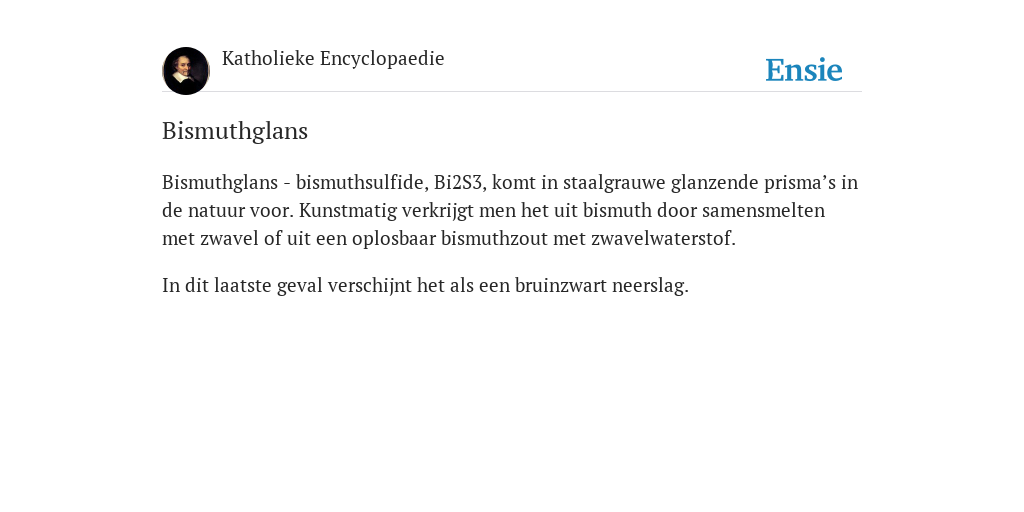 Katholieke Encyclopaedie

Ensie

Bismuthglans

Bismuthglans - bismuthsulfide, Bi2S3, komt in staalgrauwe glanzende prisma’s in de natuur voor. Kunstmatig verkrijgt men het uit bismuth door samensmelten met zwavel of uit een oplosbaar bismuthzout met zwavelwaterstof.

In dit laatste geval verschijnt het als een bruinzwart neerslag.